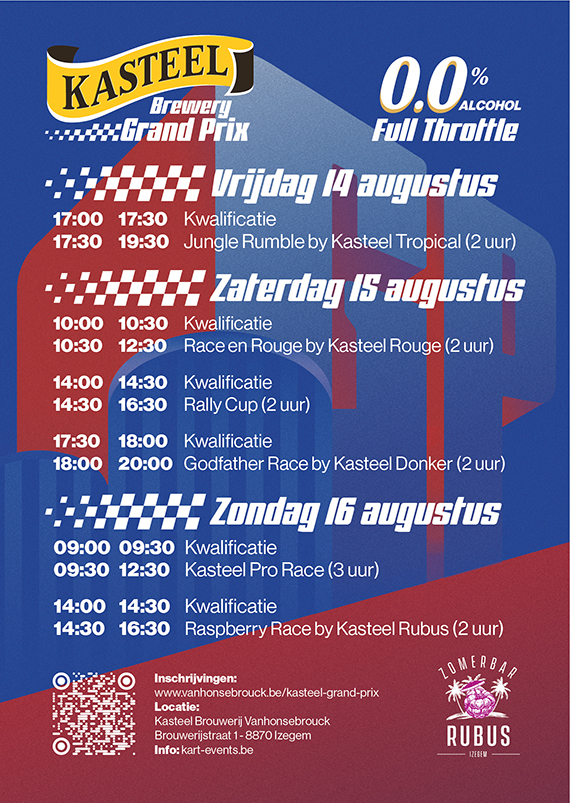 KASTEEL
Brewery
Grand Prix

0.0%
ALCOHOL
Full Throttle

Vrijdag 14 augustus

17:00 17:30 Kwalificatie
17:30 19:30 Jungle Rumble by Kasteel Tropical (2 uur)

Zaterdag 15 augustus

10:00 10:30 Kwalificatie
10:30 12:30 Race en Rouge by Kasteel Rouge (2 uur)

14:00 14:30 Kwalificatie
14:30 16:30 Rally Cup (2 uur)

17:30 18:00 Kwalificatie
18:00 20:00 Godfather Race by Kasteel Donker (2 uur)

Zondag 16 augustus

09:00 09:30 Kwalificatie
09:30 12:30 Kasteel Pro Race (3 uur)

14:00 14:30 Kwalificatie
14:30 16:30 Raspberry Race by Kasteel Rubus (2 uur)

Inschrijvingen:
www.vanhonsebrouck.be/kasteel-grand-prix
Locatie:
Kasteel Brouwerij Vanhonsebrouck
Brouwerijstraat 1 - 8870 Izegem
Info: kart-events.be

ZOMERBAR
RUBUS
IZEGEM